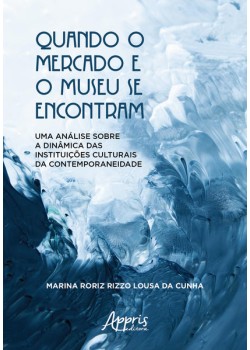 QUANDO O MERCADO E O MUSEU SE ENCONTRAM

UMA ANÁLISE SOBRE A DINÂMICA DAS INSTITUIÇÕES CULTURAIS DA CONTEMPORANEIDADE

MARINA RORIZ RIZZO LOUSA DA CUNHA

Appris editora